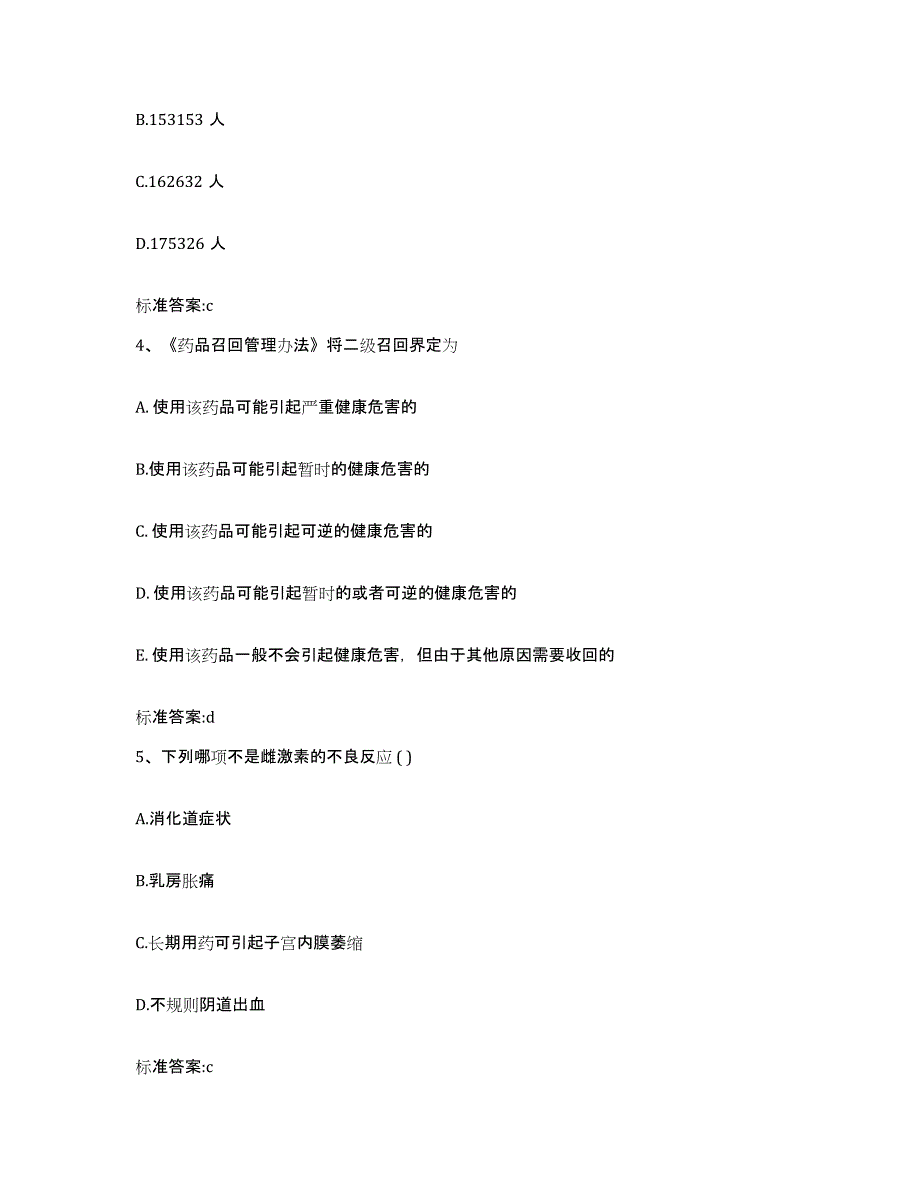 B.153153 人

C.162632 人

D.175326 人

标准答案:c

4、《药品召回管理办法》将二级召回界定为

A. 使用该药品可能引起严重健康危害的

B.使用该药品可能引起暂时的健康危害的

C. 使用该药品可能引起可逆的健康危害的

D. 使用该药品可能引起暂时的或者可逆的健康危害的

E. 使用该药品一般不会引起健康危害，但由于其他原因需要收回的

标准答案:d

5、下列哪项不是雌激素的不良反应 ( )

A.消化道症状

B.乳房胀痛

C.长期用药可引起子宫内膜萎缩

D.不规则阴道出血

标准答案:c